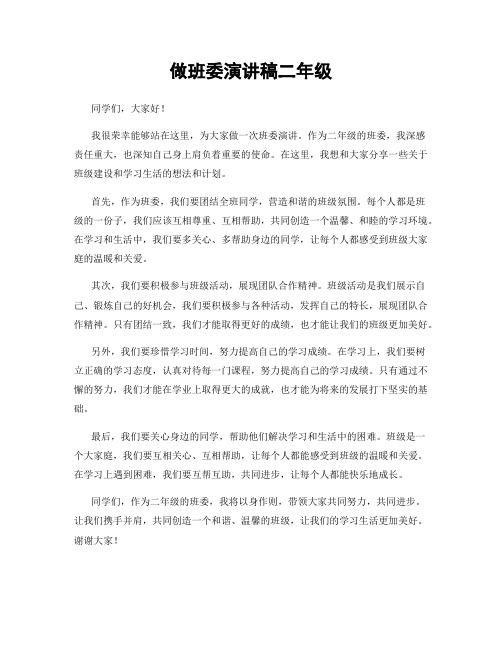 做班委演讲稿二年级

同学们，大家好！

我很荣幸能够站在这里，为大家做一次班委演讲。作为二年级的班委，我深感责任重大，也深知自己身上肩负着重要的使命。在这里，我想和大家分享一些关于班级建设和学习生活的想法和计划。

首先，作为班委，我们要团结全班同学，营造和谐的班级氛围。每个人都是班级的一份子，我们应该互相尊重、互相帮助，共同创造一个温馨、和睦的学习环境。在学习和生活中，我们要多关心、多帮助身边的同学，让每个人都感受到班级大家庭的温暖和关爱。

其次，我们要积极参与班级活动，展现团队合作精神。班级活动是我们展示自己、锻炼自己的好机会，我们要积极参与各种活动，发挥自己的特长，展现团队合作精神。只有团结一致，我们才能取得更好的成绩，也才能让我们的班级更加美好。

另外，我们要珍惜学习时间，努力提高自己的学习成绩。在学习上，我们要树立正确的学习态度，认真对待每一门课程，努力提高自己的学习成绩。只有通过不懈的努力，我们才能在学业上取得更大的成就，也才能为将来的发展打下坚实的基础。

最后，我们要关心身边的同学，帮助他们解决学习和生活中的困难。班级是一个大家庭，我们要互相关心、互相帮助，让每个人都能感受到班级的温暖和关爱。在学习上遇到困难，我们要互帮互助，共同进步，让每个人都能快乐地成长。

同学们，作为二年级的班委，我将以身作则，带领大家共同努力，共同进步。让我们携手并肩，共同创造一个和谐、温馨的班级，让我们的学习生活更加美好。谢谢大家！